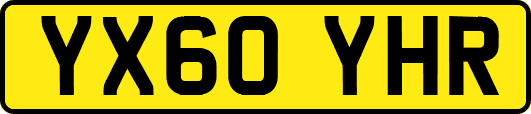 YX60 YHR